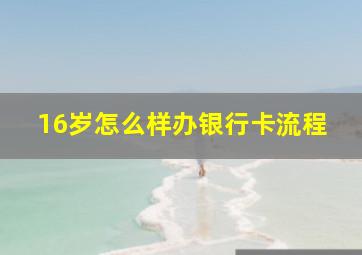 16岁怎么样办银行卡流程